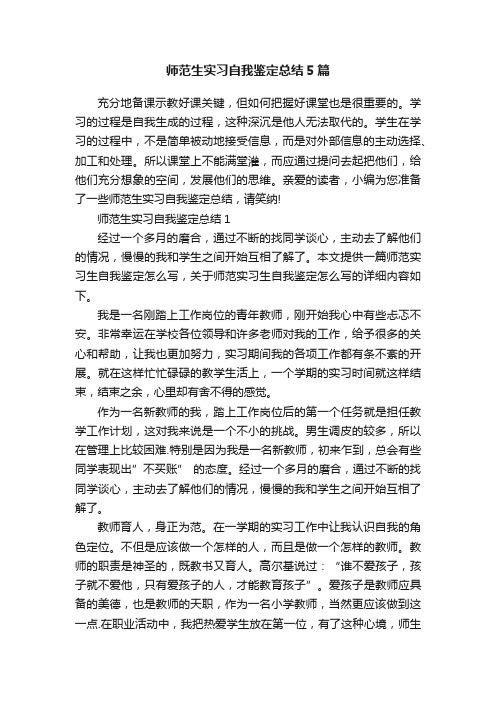 师范生实习自我鉴定总结5篇

充分地备课示教好课关键，但如何把握好课堂也是很重要的。学习的过程是自我生成的过程，这种深沉是他人无法取代的。学生在学习的过程中，不是简单被动地接受信息，而是对外部信息的主动选择、加工和处理。所以课堂上不能满堂灌，而应通过提问去起把他们，给他们充分想象的空间，发展他们的思维。亲爱的读者，小编为您准备了一些师范生实习自我鉴定总结，请笑纳!

师范生实习自我鉴定总结1

经过一个多月的磨合，通过不断的找同学谈心，主动去了解他们的情况，慢慢的我和学生之间开始互相了解了。本文提供一篇师范实习生自我鉴定怎么写，关于师范实习生自我鉴定怎么写的详细内容如下。

我是一名刚踏上工作岗位的青年教师，刚开始我心中有些忐忑不安。非常幸运在学校各位领导和许多老师对我的工作，给予很多的关心和帮助，让我也更加努力，实习期间我的各项工作都有条不紊的开展。就在这样忙忙碌碌的教学生活上，一个学期的实习时间就这样结束，结束之余，心里却有舍不得的感觉。

作为一名新教师的我，踏上工作岗位后的第一个任务就是担任教学工作计划，这对我来说是一个不小的挑战。男生调皮的较多，所以在管理上比较困难.特别是因为我是一名新教师，初来乍到，总会有些同学表现出”不买账” 的态度。经过一个多月的磨合，通过不断的找同学谈心，主动去了解他们的情况，慢慢的我和学生之间开始互相了解了。

教师育人，身正为范。在一学期的实习工作中让我认识自我的角色定位。不但是应该做一个怎样的人，而且是做一个怎样的教师。教师的职责是神圣的，既教书又育人。高尔基说过：“谁不爱孩子，孩子就不爱他，只有爱孩子的人，才能教育孩子”。爱孩子是教师应具备的美德，也是教师的天职，作为一名小学教师，当然更应该做到这一点.在职业活动中，我把热爱学生放在第一位，有了这种心境，师生